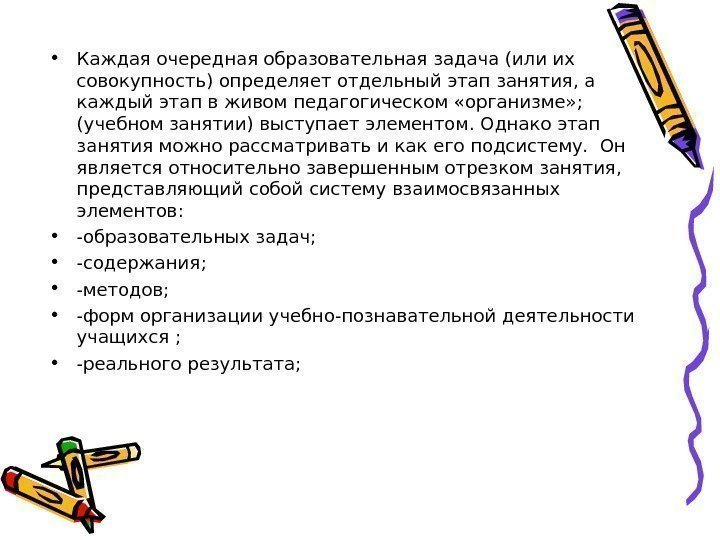 • Каждая очередная образовательная задача (или их совокупность) определяет отдельный этап занятия, а каждый этап в живом педагогическом «организме»; (учебном занятии) выступает элементом. Однако этап занятия можно рассматривать и как его подсистему. Он является относительно завершенным отрезком занятия, представляющий собой систему взаимосвязанных элементов:

• -образовательных задач;

• -содержания;

• -методов;

• -форм организации учебно-познавательной деятельности учащихся ;

• -реального результата;